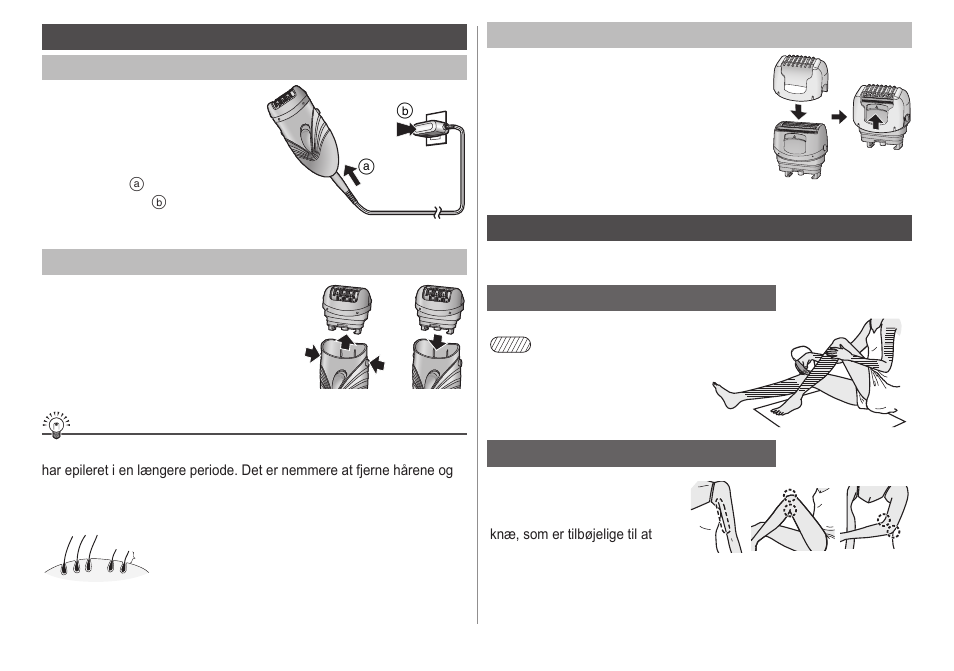 ⓑ

ⓐ

ⓐ

ⓑ

har epileret i en længere periode. Det er nemmere at fjerne hårene og

knæ, som er tilbøjelige til at